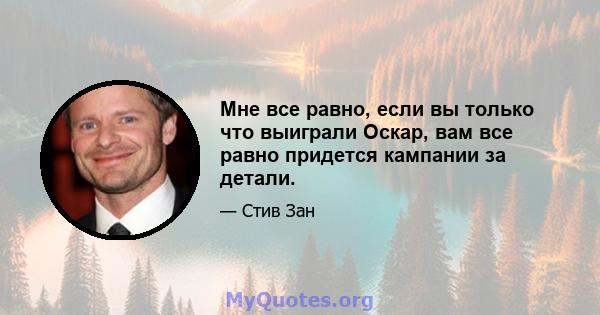 Мне все равно, если вы только что выиграли Оскар, вам все равно придется кампании за детали.

— Стив Зан

MyQuotes.org